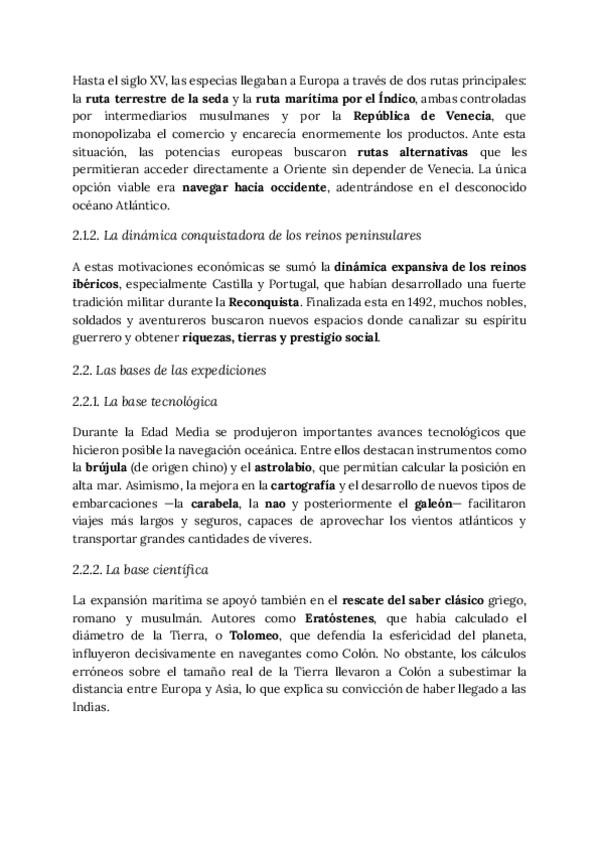 Hasta el siglo XV, las especias llegaban a Europa a través de dos rutas principales: la ruta terrestre de la seda y la ruta marítima por el Índico, ambas controladas por intermediarios musulmanes y por la República de Venecia, que monopolizaba el comercio y encarecía enormemente los productos. Ante esta situación, las potencias europeas buscaron rutas alternativas que les permitieran acceder directamente a Oriente sin depender de Venecia. La única opción viable era navegar hacia occidente, adentrándose en el desconocido océano Atlántico.

2.1.2. La dinámica conquistadora de los reinos peninsulares

A estas motivaciones económicas se sumó la dinámica expansiva de los reinos ibéricos, especialmente Castilla y Portugal, que habían desarrollado una fuerte tradición militar durante la Reconquista. Finalizada esta en 1492, muchos nobles, soldados y aventureros buscaron nuevos espacios donde canalizar su espíritu guerrero y obtener riquezas, tierras y prestigio social.

2.2. Las bases de las expediciones

2.2.1. La base tecnológica

Durante la Edad Media se produjeron importantes avances tecnológicos que hicieron posible la navegación oceánica. Entre ellos destacan instrumentos como la brújula (de origen chino) y el astrolabio, que permitían calcular la posición en alta mar. Asimismo, la mejora en la cartografía y el desarrollo de nuevos tipos de embarcaciones —la carabela, la nao y posteriormente el galeón— facilitaron viajes más largos y seguros, capaces de aprovechar los vientos atlánticos y transportar grandes cantidades de víveres.

2.2.2. La base científica

La expansión marítima se apoyó también en el rescate del saber clásico griego, romano y musulmán. Autores como Eratóstenes, que había calculado el diámetro de la Tierra, o Tolomeo, que defendía la esfericidad del planeta, influyeron decisivamente en navegantes como Colón. No obstante, los cálculos erróneos sobre el tamaño real de la Tierra llevaron a Colón a subestimar la distancia entre Europa y Asia, lo que explica su convicción de haber llegado a las Indias.